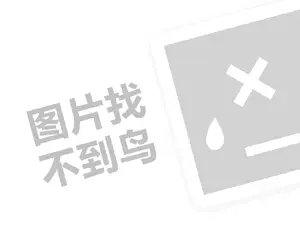 图片找
不到鸟